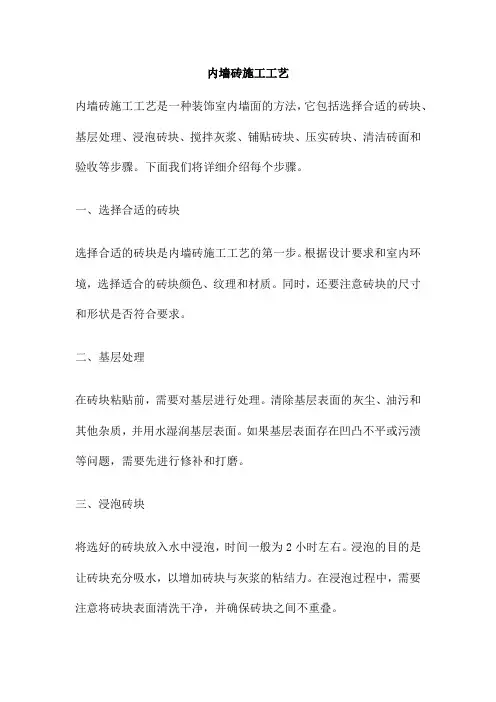 内墙砖施工工艺

内墙砖施工工艺是一种装饰室内墙面的方法，它包括选择合适的砖块、基层处理、浸泡砖块、搅拌灰浆、铺贴砖块、压实砖块、清洁砖面和验收等步骤。下面我们将详细介绍每个步骤。

一、选择合适的砖块

选择合适的砖块是内墙砖施工工艺的第一步。根据设计要求和室内环境，选择适合的砖块颜色、纹理和材质。同时，还要注意砖块的尺寸和形状是否符合要求。

二、基层处理

在砖块粘贴前，需要对基层进行处理。清除基层表面的灰尘、油污和其他杂质，并用水湿润基层表面。如果基层表面存在凹凸不平或污渍等问题，需要先进行修补和打磨。

三、浸泡砖块

将选好的砖块放入水中浸泡，时间一般为 2 小时左右。浸泡的目的是让砖块充分吸水，以增加砖块与灰浆的粘结力。在浸泡过程中，需要注意将砖块表面清洗干净，并确保砖块之间不重叠。